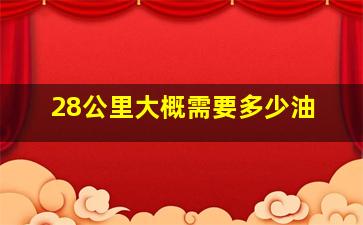 28公里大概需要多少油